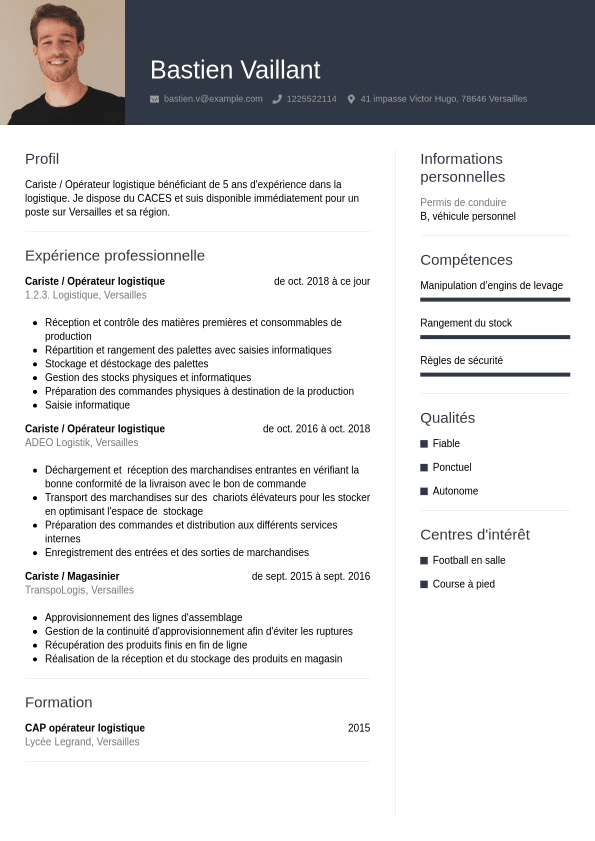 Bastien Vaillant

bastien.v@example.com 1225522114 41 impasse Victor Hugo, 78646 Versailles

Profil

Cariste / Opérateur logistique bénéficiant de 5 ans d'expérience dans la logistique. Je dispose du CACES et suis disponible immédiatement pour un poste sur Versailles et sa région.

Expérience professionnelle

Cariste / Opérateur logistique de oct. 2018 à ce jour
1.2.3. Logistique, Versailles

- Réception et contrôle des matières premières et consommables de production
- Répartition et rangement des palettes avec saisies informatiques
- Stockage et déstockage des palettes
- Gestion des stocks physiques et informatiques
- Préparation des commandes physiques à destination de la production
- Saisie informatique

Cariste / Opérateur logistique de oct. 2016 à oct. 2018
ADEO Logistik, Versailles

- Déchargement et réception des marchandises entrantes en vérifiant la bonne conformité de la livraison avec le bon de commande
- Transport des marchandises sur des chariots élévateurs pour les stocker en optimisant l'espace de stockage
- Préparation des commandes et distribution aux différents services internes
- Enregistrement des entrées et des sorties de marchandises

Cariste / Magasinier de sept. 2015 à sept. 2016
TranspoLogis, Versailles

- Approvisionnement des lignes d'assemblage
- Gestion de la continuité d'approvisionnement afin d'éviter les ruptures
- Récupération des produits finis en fin de ligne
- Réalisation de la réception et du stockage des produits en magasin

Formation

CAP opérateur logistique 2015
Lycée Legrand, Versailles

Informations personnelles

Permis de conduire
B, véhicule personnel

Compétences

Manipulation d'engins de levage

Rangement du stock

Règles de sécurité

Qualités

Fiable

Ponctuel

Autonome

Centres d'intérêt

Football en salle

Course à pied